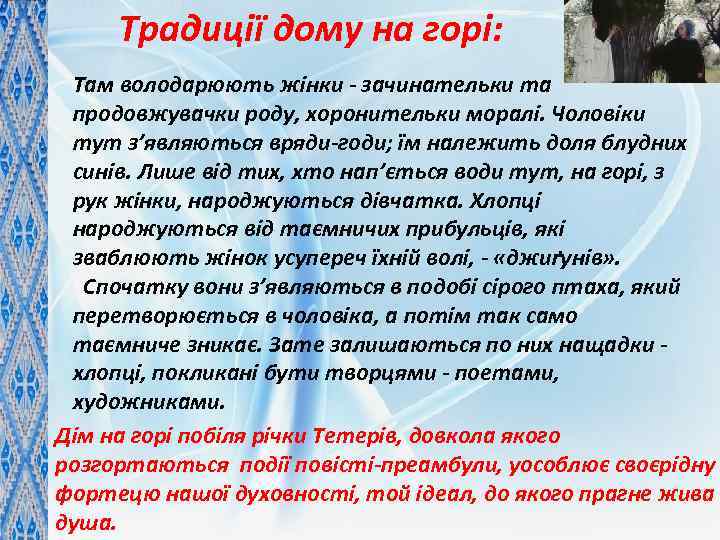 Традиції дому на горі:

Там володарюють жінки - зачинательки та продовжувачки роду, хоронительки моралі. Чоловіки тут з'являються вряди-годи; їм належить доля блудних синів. Лише від тих, хто нап'ється води тут, на горі, з рук жінки, народжуються дівчатка. Хлопці народжуються від таємничих прибульців, які зваблюють жінок усупереч їхній волі, - «джиґунів».

Спочатку вони з'являються в подобі сірого птаха, який перетворюється в чоловіка, а потім так само таємниче зникає. Зате залишаються по них нащадки - хлопці, покликані бути творцями - поетами, художниками.

Дім на горі побіля річки Тетерів, довкола якого розгортаються події повісті-преамбули, уособлює своєрідну фортецю нашої духовності, той ідеал, до якого прагне жива душа.